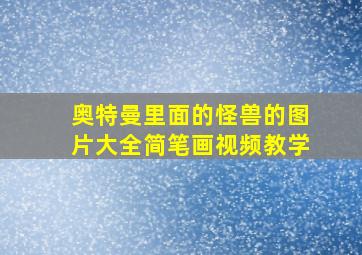 奥特曼里面的怪兽的图片大全简笔画视频教学